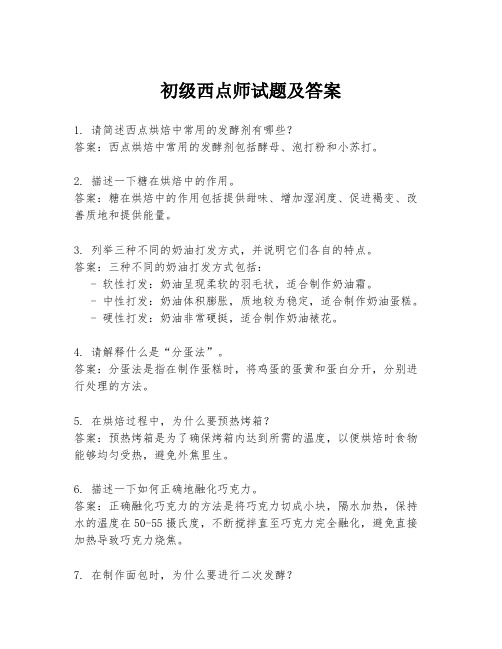 初级西点师试题及答案

1. 请简述西点烘焙中常用的发酵剂有哪些？
答案：西点烘焙中常用的发酵剂包括酵母、泡打粉和小苏打。

2. 描述一下糖在烘焙中的作用。
答案：糖在烘焙中的作用包括提供甜味、增加湿润度、促进褐变、改善质地和提供能量。

3. 列举三种不同的奶油打发方式，并说明它们各自的特点。
答案：三种不同的奶油打发方式包括：
- 软性打发：奶油呈现柔软的羽毛状，适合制作奶油霜。
- 中性打发：奶油体积膨胀，质地较为稳定，适合制作奶油蛋糕。
- 硬性打发：奶油非常硬挺，适合制作奶油裱花。

4. 请解释什么是“分蛋法”。
答案：分蛋法是指在制作蛋糕时，将鸡蛋的蛋黄和蛋白分开，分别进行处理的方法。

5. 在烘焙过程中，为什么要预热烤箱？
答案：预热烤箱是为了确保烤箱内达到所需的温度，以便烘焙时食物能够均匀受热，避免外焦里生。

6. 描述一下如何正确地融化巧克力。
答案：正确融化巧克力的方法是将巧克力切成小块，隔水加热，保持水的温度在50-55摄氏度，不断搅拌直至巧克力完全融化，避免直接加热导致巧克力烧焦。

7. 在制作面包时，为什么要进行二次发酵？